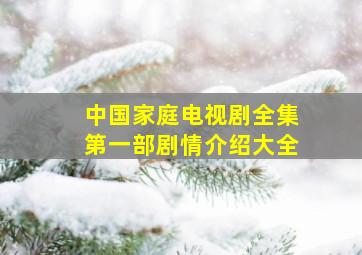 中国家庭电视剧全集
第一部剧情介绍大全